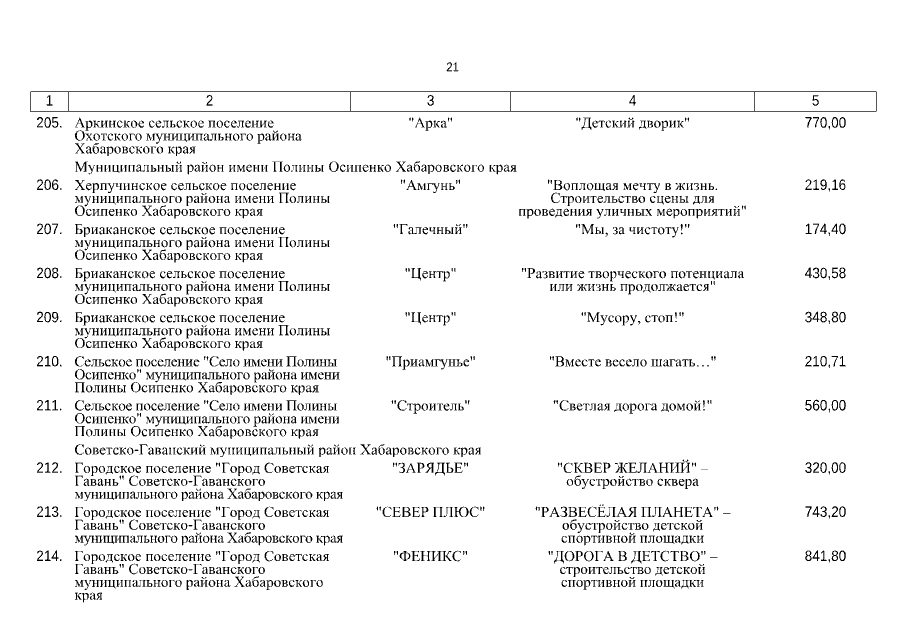 21

| 1 | 2 | 3 | 4 | 5 |
|---|---|---|---|---|
| 205. | Аркинское сельское поселение Охотского муниципального района Хабаровского края | "Арка" | "Детский дворик" | 770,00 |
| | Муниципальный район имени Полины Осипенко Хабаровского края | | | |
| 206. | Херпучинское сельское поселение муниципального района имени Полины Осипенко Хабаровского края | "Амгунь" | "Воплощая мечту в жизнь. Строительство сцены для проведения уличных мероприятий" | 219,16 |
| 207. | Бриаканское сельское поселение муниципального района имени Полины Осипенко Хабаровского края | "Галечный" | "Мы, за чистоту!" | 174,40 |
| 208. | Бриаканское сельское поселение муниципального района имени Полины Осипенко Хабаровского края | "Центр" | "Развитие творческого потенциала или жизнь продолжается" | 430,58 |
| 209. | Бриаканское сельское поселение муниципального района имени Полины Осипенко Хабаровского края | "Центр" | "Мусору, стоп!" | 348,80 |
| 210. | Сельское поселение "Село имени Полины Осипенко" муниципального района имени Полины Осипенко Хабаровского края | "Приамгунье" | "Вместе весело шагать…" | 210,71 |
| 211. | Сельское поселение "Село имени Полины Осипенко" муниципального района имени Полины Осипенко Хабаровского края | "Строитель" | "Светлая дорога домой!" | 560,00 |
| | Советско-Гаванский муниципальный район Хабаровского края | | | |
| 212. | Городское поселение "Город Советская Гавань" Советско-Гаванского муниципального района Хабаровского края | "ЗАРЯДЬЕ" | "СКВЕР ЖЕЛАНИЙ" – обустройство сквера | 320,00 |
| 213. | Городское поселение "Город Советская Гавань" Советско-Гаванского муниципального района Хабаровского края | "СЕВЕР ПЛЮС" | "РАЗВЕСЁЛАЯ ПЛАНЕТА" – обустройство детской спортивной площадки | 743,20 |
| 214. | Городское поселение "Город Советская Гавань" Советско-Гаванского муниципального района Хабаровского края | "ФЕНИКС" | "ДОРОГА В ДЕТСТВО" – строительство детской спортивной площадки | 841,80 |